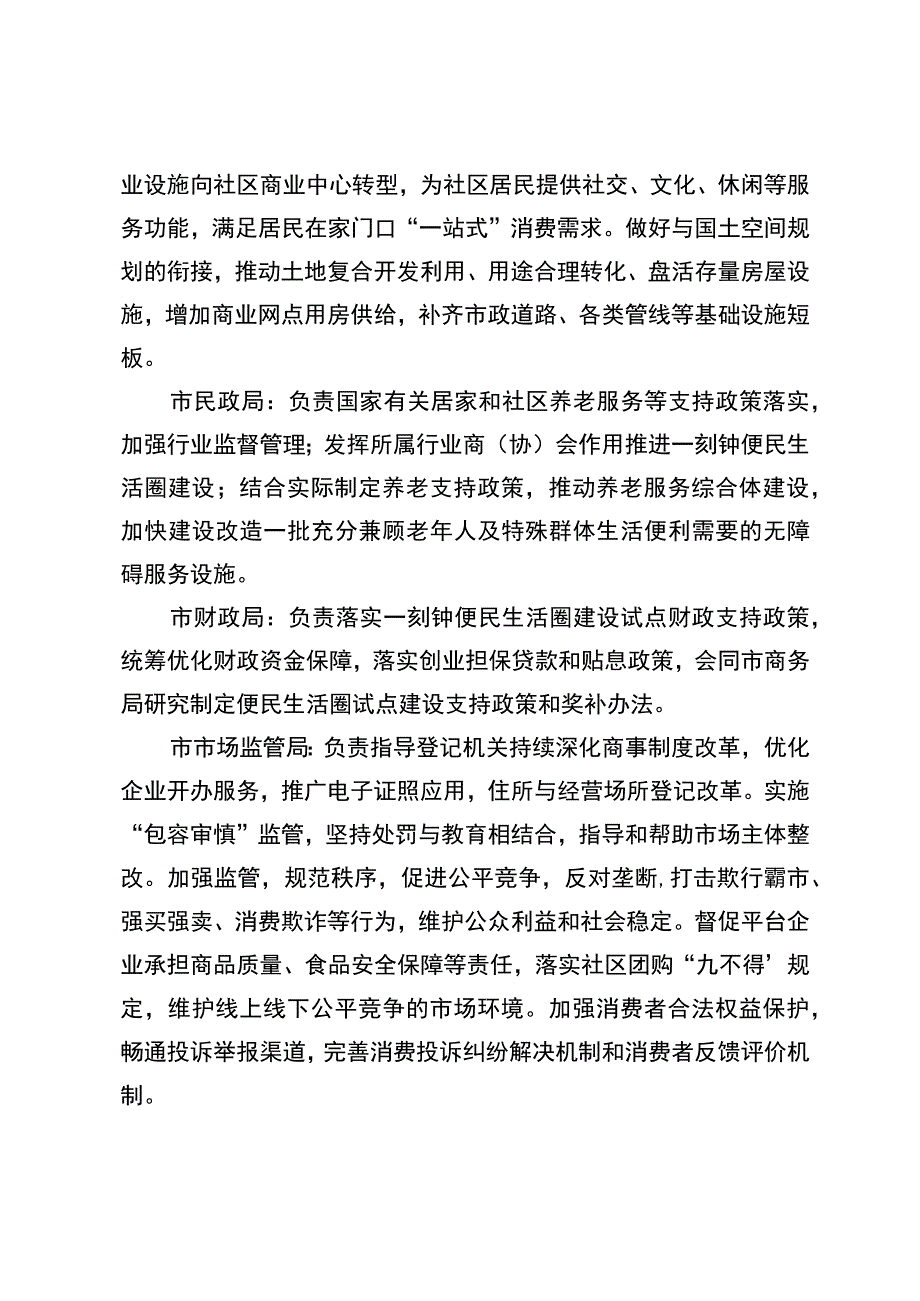 业设施向社区商业中心转型，为社区居民提供社交、文化、休闲等服务功能，满足居民在家门口“一站式”消费需求。做好与国土空间规划的衔接，推动土地复合开发利用、用途合理转化、盘活存量房屋设施，增加商业网点用房供给，补齐市政道路、各类管线等基础设施短板。

市民政局：负责国家有关居家和社区养老服务等支持政策落实，加强行业监督管理；发挥所属行业商（协）会作用推进一刻钟便民生活圈建设；结合实际制定养老支持政策，推动养老服务综合体建设，加快建设改造一批充分兼顾老年人及特殊群体生活便利需要的无障碍服务设施。

市财政局：负责落实一刻钟便民生活圈建设试点财政支持政策，统筹优化财政资金保障，落实创业担保贷款和贴息政策，会同市商务局研究制定便民生活圈试点建设支持政策和奖补办法。

市市场监管局：负责指导登记机关持续深化商事制度改革，优化企业开办服务，推广电子证照应用，住所与经营场所登记改革。实施“包容审慎”监管，坚持处罚与教育相结合，指导和帮助市场主体整改。加强监管，规范秩序，促进公平竞争，反对垄断，打击欺行霸市、强买强卖、消费欺诈等行为，维护公众利益和社会稳定。督促平台企业承担商品质量、食品安全保障等责任，落实社区团购“九不得’规定，维护线上线下公平竞争的市场环境。加强消费者合法权益保护，畅通投诉举报渠道，完善消费投诉纠纷解决机制和消费者反馈评价机制。